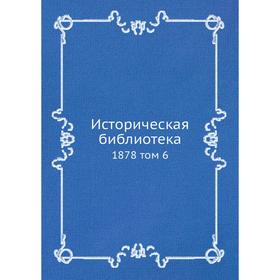 Историческая библиотека
1878 том 6